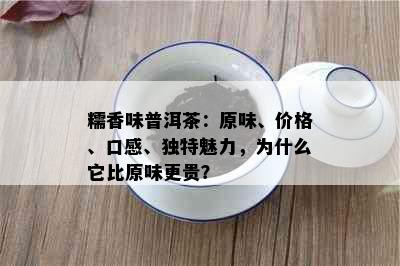 糯香味普洱茶：原味、价格、口感、独特魅力，为什么它比原味更贵?